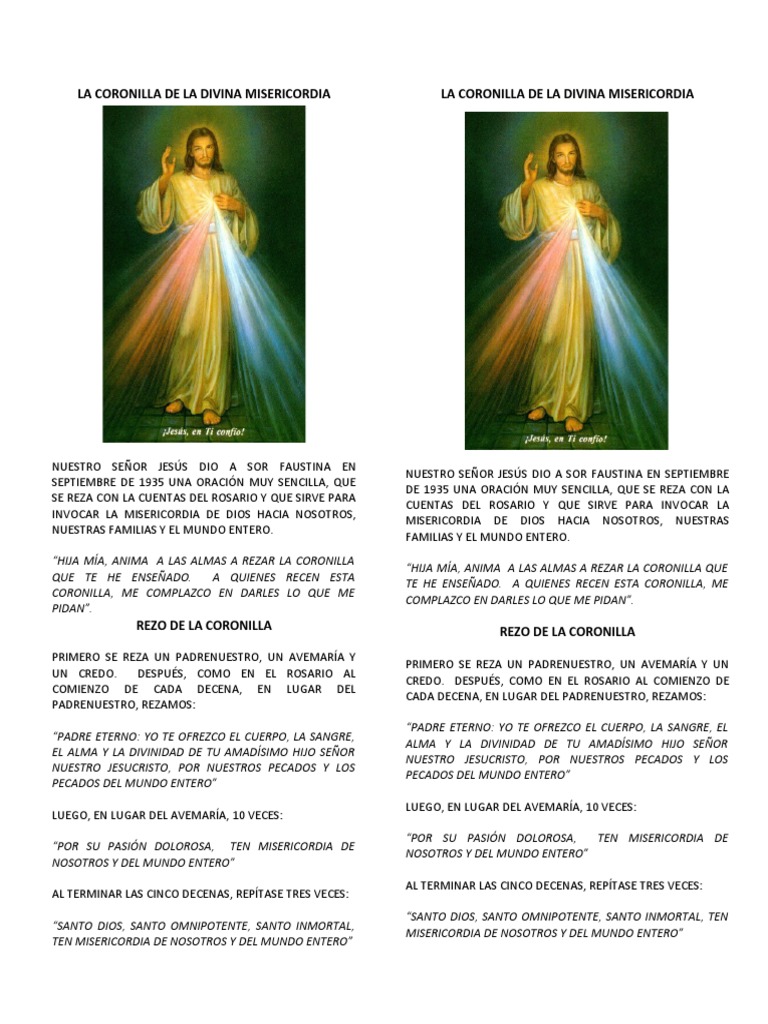 LA CORONILLA DE LA DIVINA MISERICORDIA

¡Jesús, en Ti confío!

NUESTRO SEÑOR JESÚS DIO A SOR FAUSTINA EN SEPTIEMBRE DE 1935 UNA ORACIÓN MUY SENCILLA, QUE SE REZA CON LA CUENTAS DEL ROSARIO Y QUE SIRVE PARA INVOCAR LA MISERICORDIA DE DIOS HACIA NOSOTROS, NUESTRAS FAMILIAS Y EL MUNDO ENTERO.

"HIJA MÍA, ANIMA A LAS ALMAS A REZAR LA CORONILLA QUE TE HE ENSEÑADO. A QUIENES RECEN ESTA CORONILLA, ME COMPLAZCO EN DARLES LO QUE ME PIDAN".

REZO DE LA CORONILLA

PRIMERO SE REZA UN PADRENUESTRO, UN AVEMARÍA Y UN CREDO. DESPUÉS, COMO EN EL ROSARIO AL COMIENZO DE CADA DECENA, EN LUGAR DEL PADRENUESTRO, REZAMOS:

"PADRE ETERNO: YO TE OFREZCO EL CUERPO, LA SANGRE, EL ALMA Y LA DIVINIDAD DE TU AMADÍSIMO HIJO SEÑOR NUESTRO JESUCRISTO, POR NUESTROS PECADOS Y LOS PECADOS DEL MUNDO ENTERO"

LUEGO, EN LUGAR DEL AVEMARÍA, 10 VECES:

"POR SU PASIÓN DOLOROSA, TEN MISERICORDIA DE NOSOTROS Y DEL MUNDO ENTERO"

AL TERMINAR LAS CINCO DECENAS, REPÍTASE TRES VECES:

"SANTO DIOS, SANTO OMNIPOTENTE, SANTO INMORTAL, TEN MISERICORDIA DE NOSOTROS Y DEL MUNDO ENTERO"

LA CORONILLA DE LA DIVINA MISERICORDIA

¡Jesús, en Ti confío!

NUESTRO SEÑOR JESÚS DIO A SOR FAUSTINA EN SEPTIEMBRE DE 1935 UNA ORACIÓN MUY SENCILLA, QUE SE REZA CON LA CUENTAS DEL ROSARIO Y QUE SIRVE PARA INVOCAR LA MISERICORDIA DE DIOS HACIA NOSOTROS, NUESTRAS FAMILIAS Y EL MUNDO ENTERO.

"HIJA MÍA, ANIMA A LAS ALMAS A REZAR LA CORONILLA QUE TE HE ENSEÑADO. A QUIENES RECEN ESTA CORONILLA, ME COMPLAZCO EN DARLES LO QUE ME PIDAN".

REZO DE LA CORONILLA

PRIMERO SE REZA UN PADRENUESTRO, UN AVEMARÍA Y UN CREDO. DESPUÉS, COMO EN EL ROSARIO AL COMIENZO DE CADA DECENA, EN LUGAR DEL PADRENUESTRO, REZAMOS:

"PADRE ETERNO: YO TE OFREZCO EL CUERPO, LA SANGRE, EL ALMA Y LA DIVINIDAD DE TU AMADÍSIMO HIJO SEÑOR NUESTRO JESUCRISTO, POR NUESTROS PECADOS Y LOS PECADOS DEL MUNDO ENTERO"

LUEGO, EN LUGAR DEL AVEMARÍA, 10 VECES:

"POR SU PASIÓN DOLOROSA, TEN MISERICORDIA DE NOSOTROS Y DEL MUNDO ENTERO"

AL TERMINAR LAS CINCO DECENAS, REPÍTASE TRES VECES:

"SANTO DIOS, SANTO OMNIPOTENTE, SANTO INMORTAL, TEN MISERICORDIA DE NOSOTROS Y DEL MUNDO ENTERO"